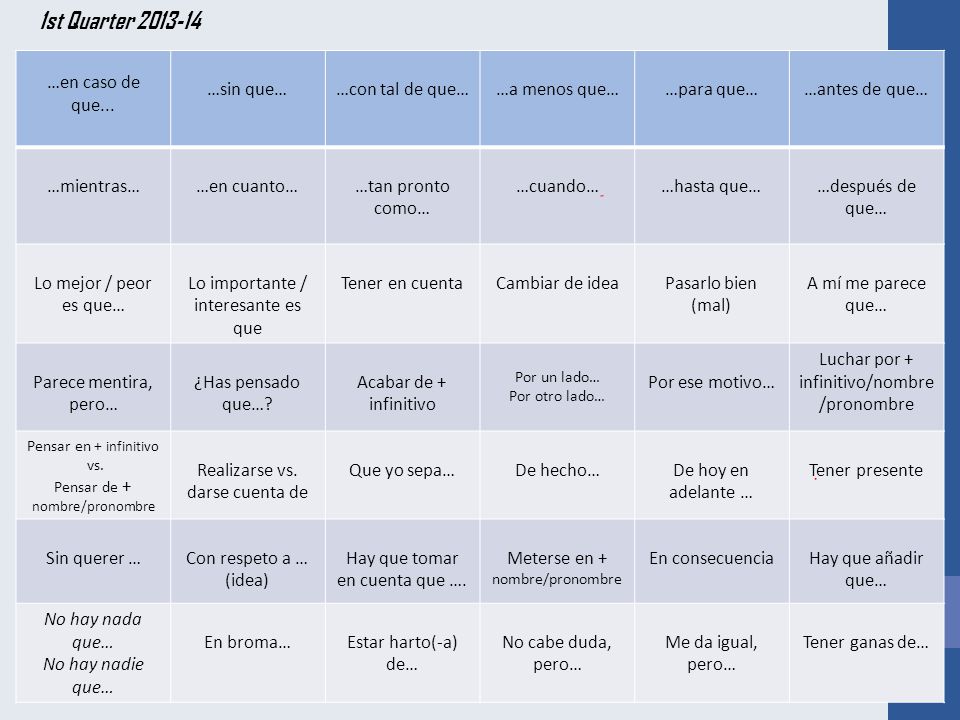 1st Quarter 2013-14

| …en caso de que... | …sin que… | …con tal de que… | …a menos que… | …para que… | …antes de que… |
|---|---|---|---|---|---|
| …mientras… | …en cuanto… | …tan pronto como… | …cuando… | …hasta que… | …después de que… |
| Lo mejor / peor es que… | Lo importante / interesante es que | Tener en cuenta | Cambiar de idea | Pasarlo bien (mal) | A mí me parece que… |
| Parece mentira, pero… | ¿Has pensado que…? | Acabar de + infinitivo | Por un lado… Por otro lado… | Por ese motivo… | Luchar por + infinitivo/nombre /pronombre |
| Pensar en + infinitivo vs. Pensar de + nombre/pronombre | Realizarse vs. darse cuenta de | Que yo sepa… | De hecho… | De hoy en adelante … | Tener presente |
| Sin querer … | Con respeto a … (idea) | Hay que tomar en cuenta que …. | Meterse en + nombre/pronombre | En consecuencia | Hay que añadir que… |
| No hay nada que… No hay nadie que… | En broma… | Estar harto(-a) de… | No cabe duda, pero… | Me da igual, pero… | Tener ganas de… |